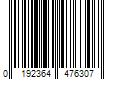 0 192364 476307